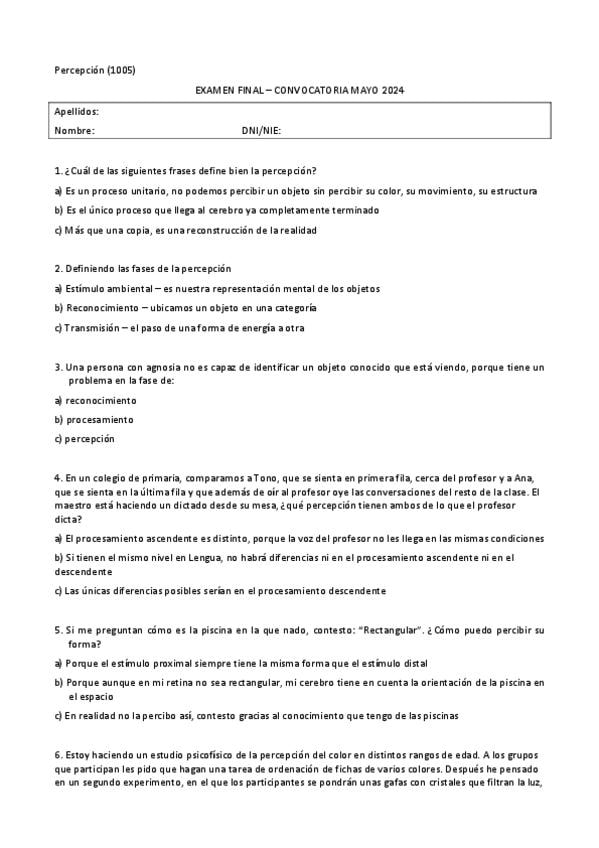 Percepción (1005)

EXAMEN FINAL – CONVOCATORIA MAYO 2024

Apellidos:
Nombre: DNI/NIE:

1. ¿Cuál de las siguientes frases define bien la percepción?

a) Es un proceso unitario, no podemos percibir un objeto sin percibir su color, su movimiento, su estructura

b) Es el único proceso que llega al cerebro ya completamente terminado

c) Más que una copia, es una reconstrucción de la realidad

2. Definiendo las fases de la percepción

a) Estímulo ambiental – es nuestra representación mental de los objetos

b) Reconocimiento – ubicamos un objeto en una categoría

c) Transmisión – el paso de una forma de energía a otra

3. Una persona con agnosia no es capaz de identificar un objeto conocido que está viendo, porque tiene un problema en la fase de:

a) reconocimiento

b) procesamiento

c) percepción

4. En un colegio de primaria, comparamos a Tono, que se sienta en primera fila, cerca del profesor y a Ana, que se sienta en la última fila y que además de oír al profesor oye las conversaciones del resto de la clase. El maestro está haciendo un dictado desde su mesa, ¿qué percepción tienen ambos de lo que el profesor dicta?

a) El procesamiento ascendente es distinto, porque la voz del profesor no les llega en las mismas condiciones

b) Si tienen el mismo nivel en Lengua, no habrá diferencias ni en el procesamiento ascendente ni en el descendente

c) Las únicas diferencias posibles serían en el procesamiento descendente

5. Si me preguntan cómo es la piscina en la que nado, contesto: "Rectangular". ¿Cómo puedo percibir su forma?

a) Porque el estímulo proximal siempre tiene la misma forma que el estímulo distal

b) Porque aunque en mi retina no sea rectangular, mi cerebro tiene en cuenta la orientación de la piscina en el espacio

c) En realidad no la percibo así, contesto gracias al conocimiento que tengo de las piscinas

6. Estoy haciendo un estudio psicofísico de la percepción del color en distintos rangos de edad. A los grupos que participan les pido que hagan una tarea de ordenación de fichas de varios colores. Después he pensado en un segundo experimento, en el que los participantes se pondrán unas gafas con cristales que filtran la luz,